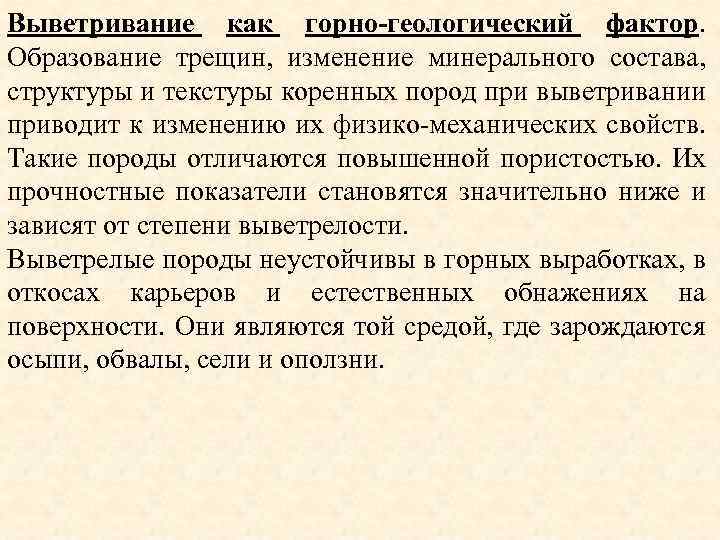 Выветривание как горно-геологический фактор. Образование трещин, изменение минерального состава, структуры и текстуры коренных пород при выветривании приводит к изменению их физико-механических свойств. Такие породы отличаются повышенной пористостью. Их прочностные показатели становятся значительно ниже и зависят от степени выветрелости.

Выветрелые породы неустойчивы в горных выработках, в откосах карьеров и естественных обнажениях на поверхности. Они являются той средой, где зарождаются осыпи, обвалы, сели и оползни.